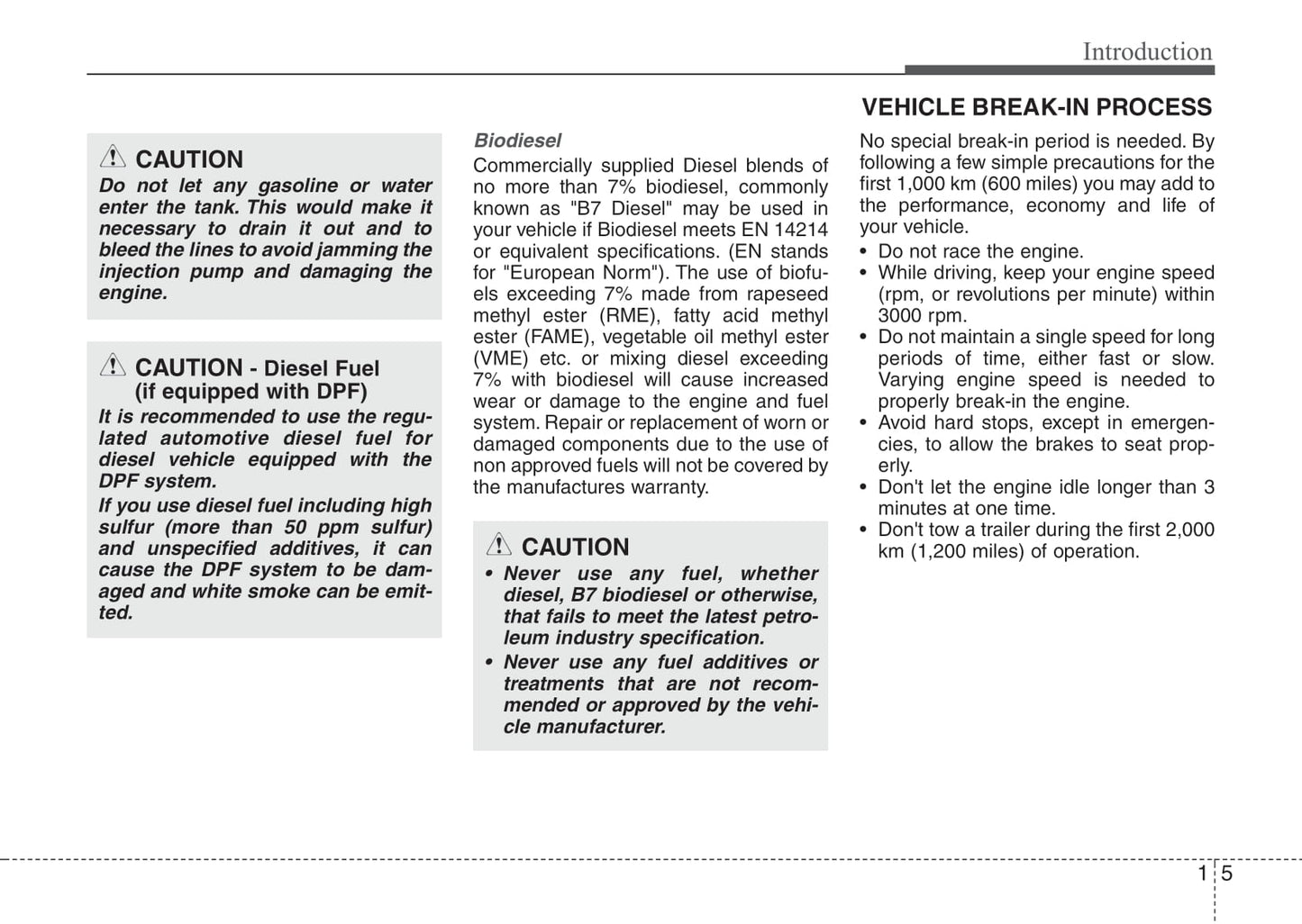 Introduction

CAUTION
Do not let any gasoline or water enter the tank. This would make it necessary to drain it out and to bleed the lines to avoid jamming the injection pump and damaging the engine.

CAUTION - Diesel Fuel (if equipped with DPF)
It is recommended to use the regulated automotive diesel fuel for diesel vehicle equipped with the DPF system.
If you use diesel fuel including high sulfur (more than 50 ppm sulfur) and unspecified additives, it can cause the DPF system to be damaged and white smoke can be emitted.

Biodiesel
Commercially supplied Diesel blends of no more than 7% biodiesel, commonly known as "B7 Diesel" may be used in your vehicle if Biodiesel meets EN 14214 or equivalent specifications. (EN stands for "European Norm"). The use of biofuels exceeding 7% made from rapeseed methyl ester (RME), fatty acid methyl ester (FAME), vegetable oil methyl ester (VME) etc. or mixing diesel exceeding 7% with biodiesel will cause increased wear or damage to the engine and fuel system. Repair or replacement of worn or damaged components due to the use of non approved fuels will not be covered by the manufactures warranty.

CAUTION
• Never use any fuel, whether diesel, B7 biodiesel or otherwise, that fails to meet the latest petroleum industry specification.
• Never use any fuel additives or treatments that are not recommended or approved by the vehicle manufacturer.

VEHICLE BREAK-IN PROCESS
No special break-in period is needed. By following a few simple precautions for the first 1,000 km (600 miles) you may add to the performance, economy and life of your vehicle.
• Do not race the engine.
• While driving, keep your engine speed (rpm, or revolutions per minute) within 3000 rpm.
• Do not maintain a single speed for long periods of time, either fast or slow. Varying engine speed is needed to properly break-in the engine.
• Avoid hard stops, except in emergencies, to allow the brakes to seat properly.
• Don't let the engine idle longer than 3 minutes at one time.
• Don't tow a trailer during the first 2,000 km (1,200 miles) of operation.

1 5